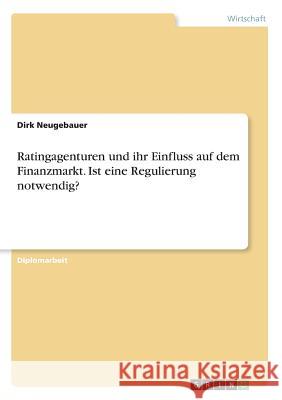 Wirtschaft

Dirk Neugebauer

Ratingagenturen und ihr Einfluss auf dem Finanzmarkt. Ist eine Regulierung notwendig?

Diplomarbeit

Kraina Książek